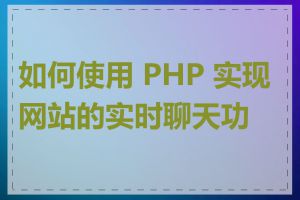 如何使用 PHP 实现网站的实时聊天功